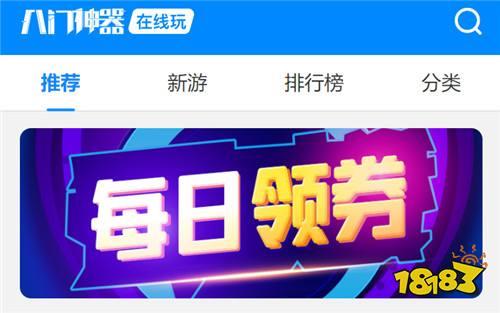 八门神器 在线玩

推荐 新游 排行榜 分类

每日领券

18183